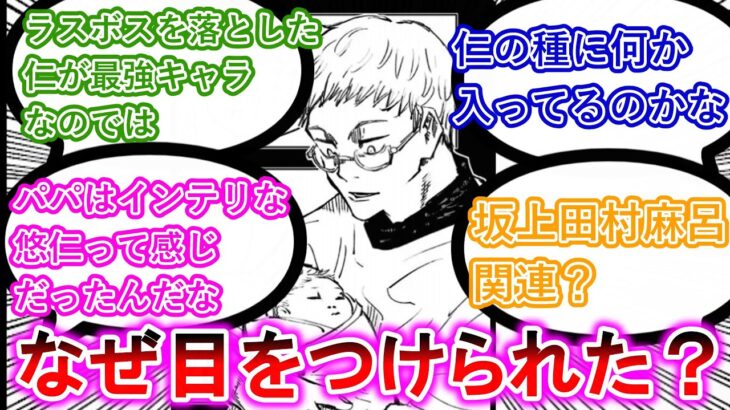 ラスボスを落とした仁が最強キャラなのでは

仁の種に何か入ってるのかな

パパはインテリな悠仁って感じだったんだな

坂上田村麻呂関連？

なぜ目をつけられた？